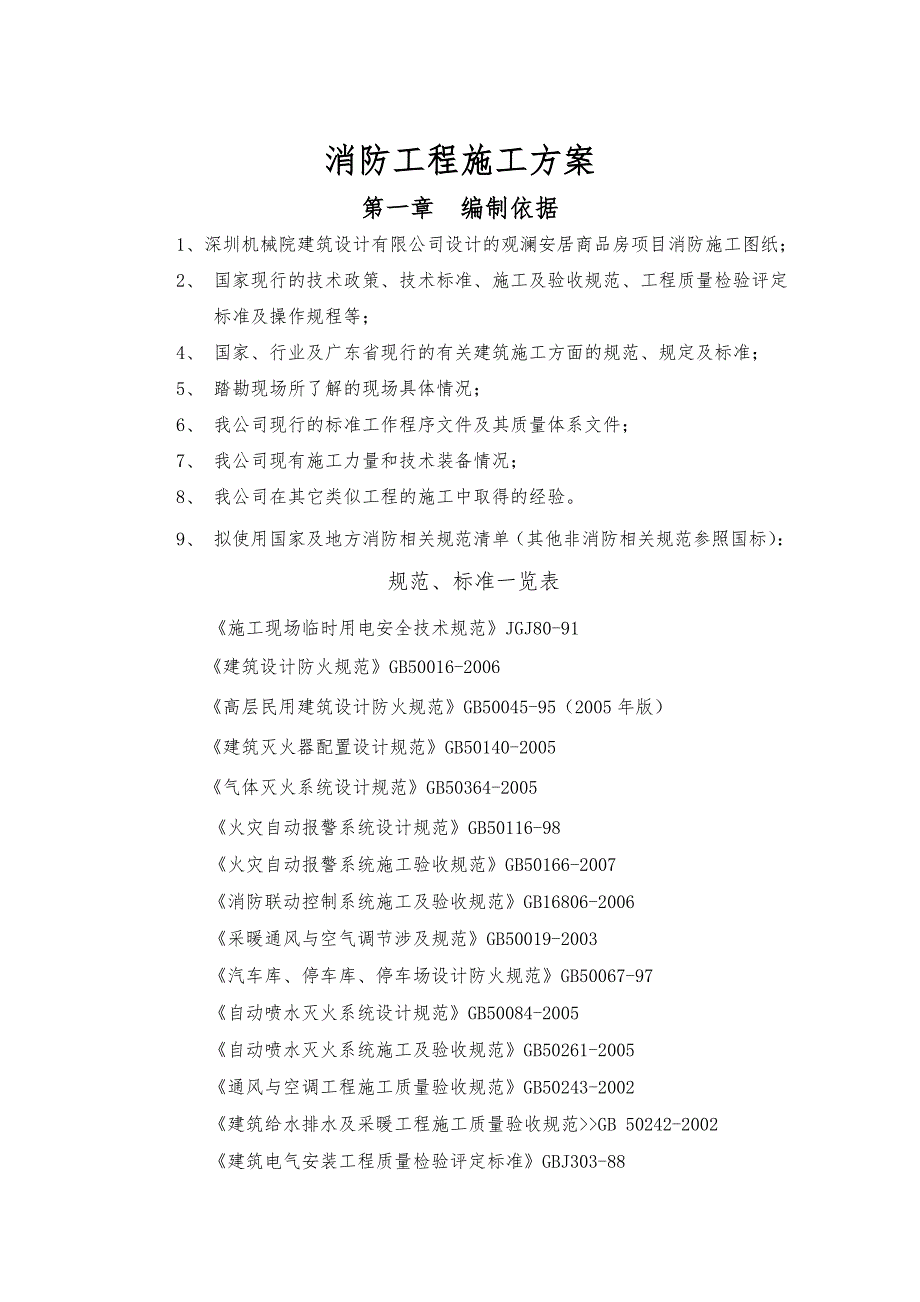 消防工程施工方案

第一章　编制依据

1、深圳机械院建筑设计有限公司设计的观澜安居商品房项目消防施工图纸；

2、 国家现行的技术政策、技术标准、施工及验收规范、工程质量检验评定标准及操作规程等；

4、 国家、行业及广东省现行的有关建筑施工方面的规范、规定及标准；

5、 踏勘现场所了解的现场具体情况；

6、 我公司现行的标准工作程序文件及其质量体系文件；

7、 我公司现有施工力量和技术装备情况；

8、 我公司在其它类似工程的施工中取得的经验。

9、 拟使用国家及地方消防相关规范清单（其他非消防相关规范参照国标）：

规范、标准一览表

《施工现场临时用电安全技术规范》JGJ80-91

《建筑设计防火规范》GB50016-2006

《高层民用建筑设计防火规范》GB50045-95（2005 年版）

《建筑灭火器配置设计规范》GB50140-2005

《气体灭火系统设计规范》GB50364-2005

《火灾自动报警系统设计规范》GB50116-98

《火灾自动报警系统施工验收规范》GB50166-2007

《消防联动控制系统施工及验收规范》GB16806-2006

《采暖通风与空气调节涉及规范》GB50019-2003

《汽车库、停车库、停车场设计防火规范》GB50067-97

《自动喷水灭火系统设计规范》GB50084-2005

《自动喷水灭火系统施工及验收规范》GB50261-2005

《通风与空调工程施工质量验收规范》GB50243-2002

《建筑给水排水及采暖工程施工质量验收规范>>GB 50242-2002

《建筑电气安装工程质量检验评定标准》GBJ303-88